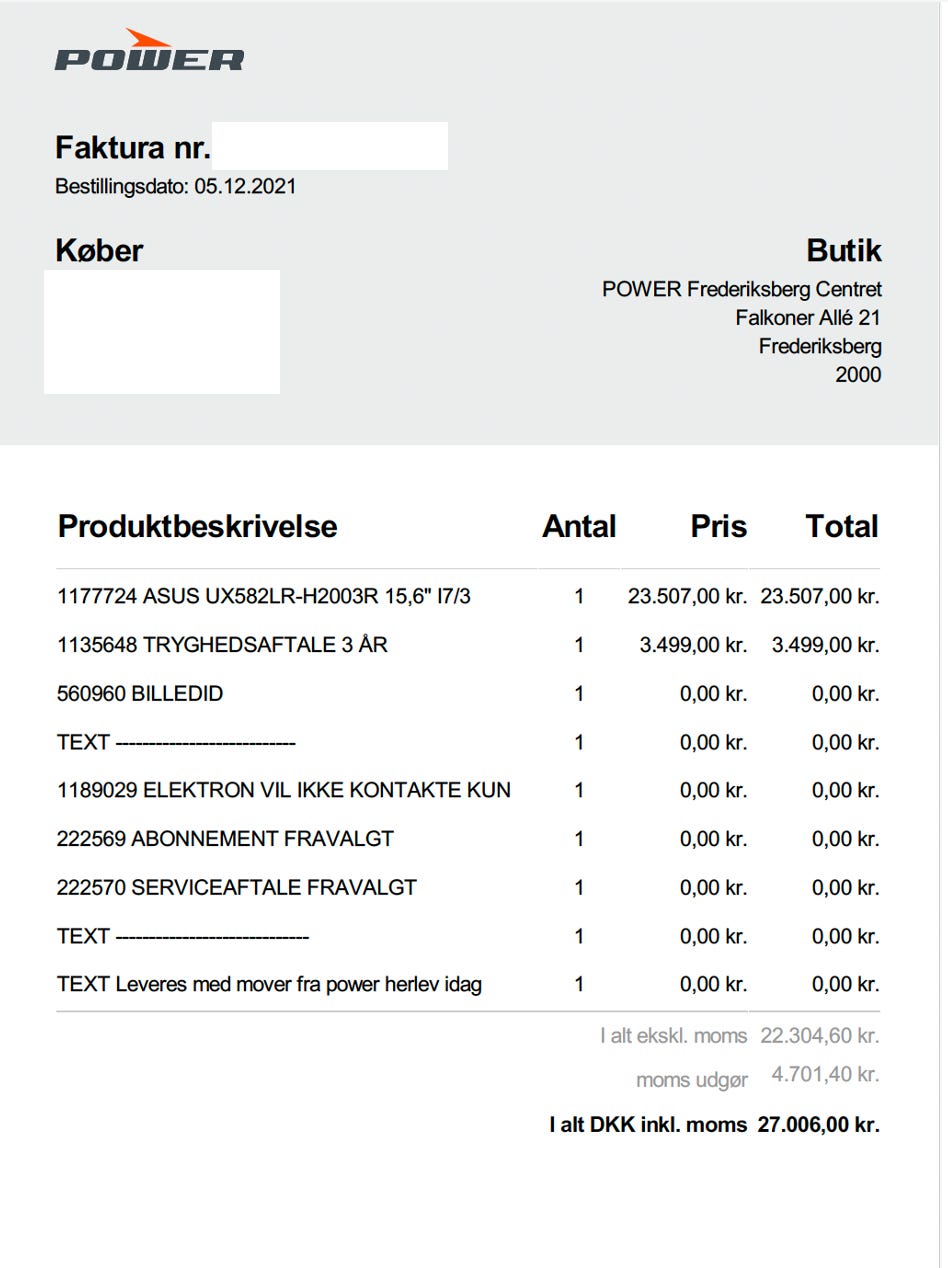 POWER

Faktura nr.

Bestillingsdato: 05.12.2021

Køber

Butik

POWER Frederiksberg Centret
Falkoner Allé 21
Frederiksberg
2000

| Produktbeskrivelse | Antal | Pris | Total |
|---|---|---|---|
| 1177724 ASUS UX582LR-H2003R 15,6" I7/3 | 1 | 23.507,00 kr. | 23.507,00 kr. |
| 1135648 TRYGHEDSAFTALE 3 ÅR | 1 | 3.499,00 kr. | 3.499,00 kr. |
| 560960 BILLEDID | 1 | 0,00 kr. | 0,00 kr. |
| TEXT --------------------------- | 1 | 0,00 kr. | 0,00 kr. |
| 1189029 ELEKTRON VIL IKKE KONTAKTE KUN | 1 | 0,00 kr. | 0,00 kr. |
| 222569 ABONNEMENT FRAVALGT | 1 | 0,00 kr. | 0,00 kr. |
| 222570 SERVICEAFTALE FRAVALGT | 1 | 0,00 kr. | 0,00 kr. |
| TEXT ----------------------------- | 1 | 0,00 kr. | 0,00 kr. |
| TEXT Leveres med mover fra power herlev idag | 1 | 0,00 kr. | 0,00 kr. |

I alt ekskl. moms 22.304,60 kr.
moms udgør 4.701,40 kr.
I alt DKK inkl. moms 27.006,00 kr.